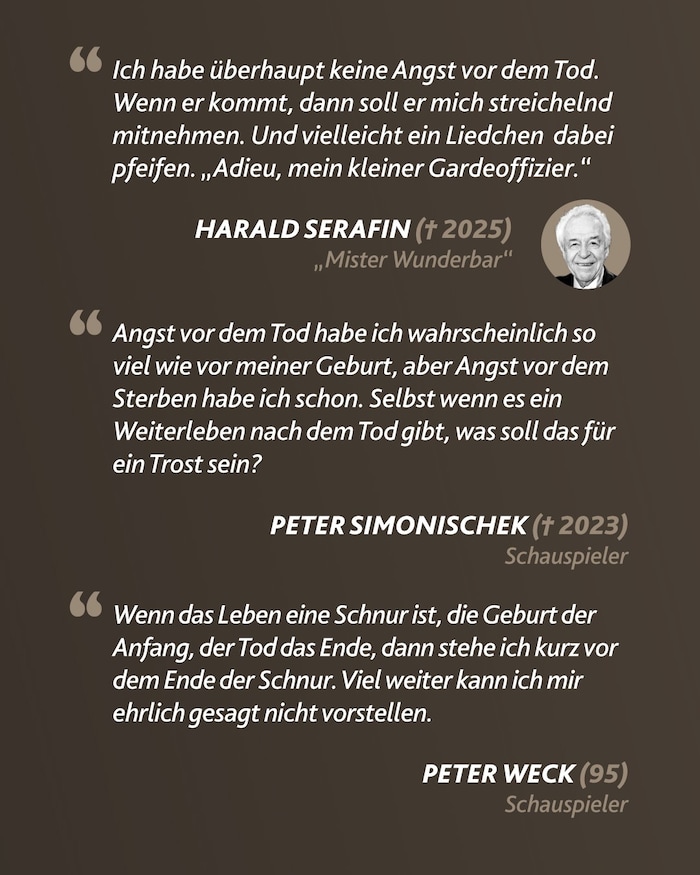 “ Ich habe überhaupt keine Angst vor dem Tod. Wenn er kommt, dann soll er mich streichelnd mitnehmen. Und vielleicht ein Liedchen dabei pfeifen. „Adieu, mein kleiner Gardeoffizier.“

HARALD SERAFIN († 2025)
„Mister Wunderbar“

“ Angst vor dem Tod habe ich wahrscheinlich so viel wie vor meiner Geburt, aber Angst vor dem Sterben habe ich schon. Selbst wenn es ein Weiterleben nach dem Tod gibt, was soll das für ein Trost sein?

PETER SIMONISCHEK († 2023)
Schauspieler

“ Wenn das Leben eine Schnur ist, die Geburt der Anfang, der Tod das Ende, dann stehe ich kurz vor dem Ende der Schnur. Viel weiter kann ich mir ehrlich gesagt nicht vorstellen.

PETER WECK (95)
Schauspieler